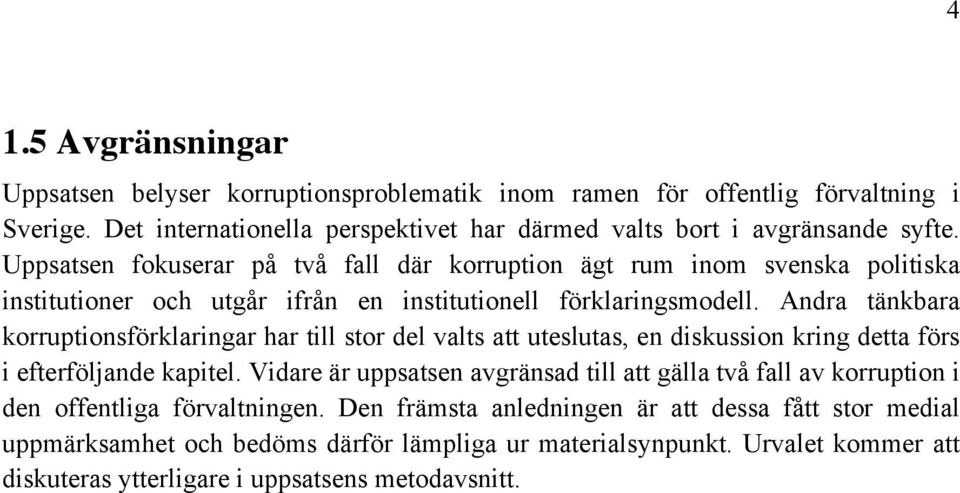 4

1.5 Avgränsningar

Uppsatsen belyser korruptionsproblematik inom ramen för offentlig förvaltning i Sverige. Det internationella perspektivet har därmed valts bort i avgränsande syfte. Uppsatsen fokuserar på två fall där korruption ägt rum inom svenska politiska institutioner och utgår ifrån en institutionell förklaringsmodell. Andra tänkbara korruptionsförklaringar har till stor del valts att uteslutas, en diskussion kring detta förs i efterföljande kapitel. Vidare är uppsatsen avgränsad till att gälla två fall av korruption i den offentliga förvaltningen. Den främsta anledningen är att dessa fått stor medial uppmärksamhet och bedöms därför lämpliga ur materialsynpunkt. Urvalet kommer att diskuteras ytterligare i uppsatsens metodavsnitt.